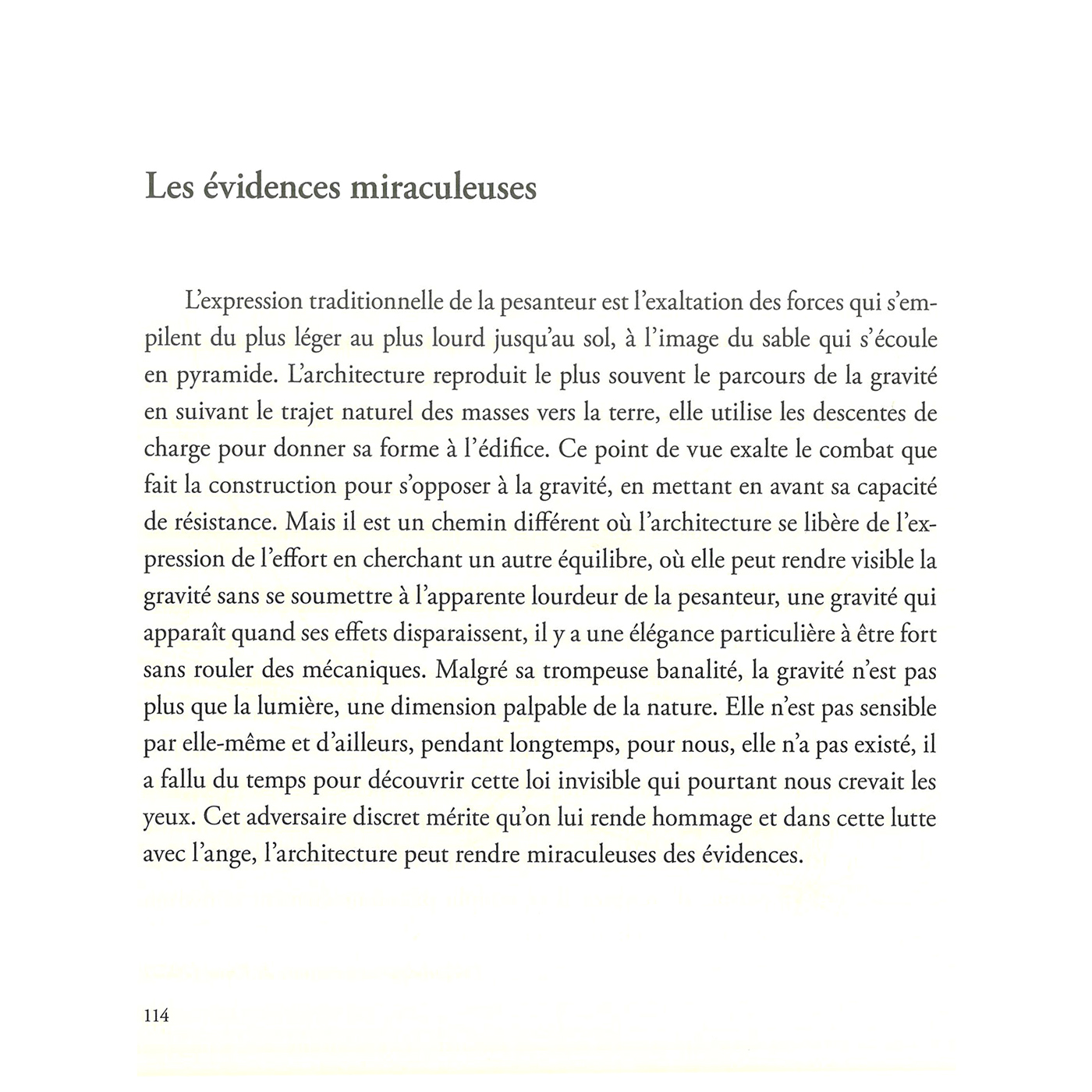 Les évidences miraculeuses

L'expression traditionnelle de la pesanteur est l'exaltation des forces qui s'empilent du plus léger au plus lourd jusqu'au sol, à l'image du sable qui s'écoule en pyramide. L'architecture reproduit le plus souvent le parcours de la gravité en suivant le trajet naturel des masses vers la terre, elle utilise les descentes de charge pour donner sa forme à l'édifice. Ce point de vue exalte le combat que fait la construction pour s'opposer à la gravité, en mettant en avant sa capacité de résistance. Mais il est un chemin différent où l'architecture se libère de l'expression de l'effort en cherchant un autre équilibre, où elle peut rendre visible la gravité sans se soumettre à l'apparente lourdeur de la pesanteur, une gravité qui apparaît quand ses effets disparaissent, il y a une élégance particulière à être fort sans rouler des mécaniques. Malgré sa trompeuse banalité, la gravité n'est pas plus que la lumière, une dimension palpable de la nature. Elle n'est pas sensible par elle-même et d'ailleurs, pendant longtemps, pour nous, elle n'a pas existé, il a fallu du temps pour découvrir cette loi invisible qui pourtant nous crevait les yeux. Cet adversaire discret mérite qu'on lui rende hommage et dans cette lutte avec l'ange, l'architecture peut rendre miraculeuses des évidences.

114